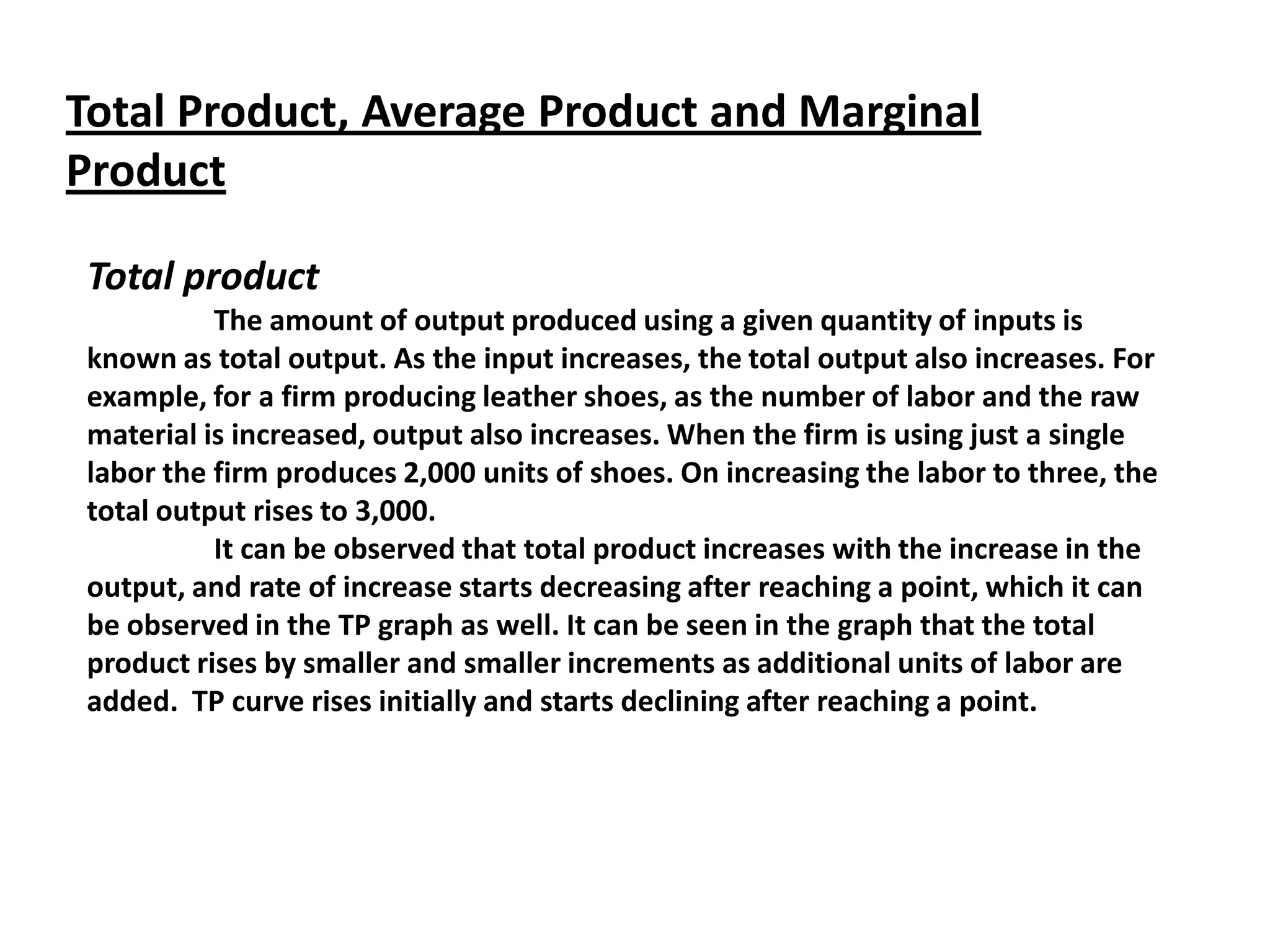 Total Product, Average Product and Marginal Product

Total product

The amount of output produced using a given quantity of inputs is known as total output. As the input increases, the total output also increases. For example, for a firm producing leather shoes, as the number of labor and the raw material is increased, output also increases. When the firm is using just a single labor the firm produces 2,000 units of shoes. On increasing the labor to three, the total output rises to 3,000.

It can be observed that total product increases with the increase in the output, and rate of increase starts decreasing after reaching a point, which it can be observed in the TP graph as well. It can be seen in the graph that the total product rises by smaller and smaller increments as additional units of labor are added. TP curve rises initially and starts declining after reaching a point.